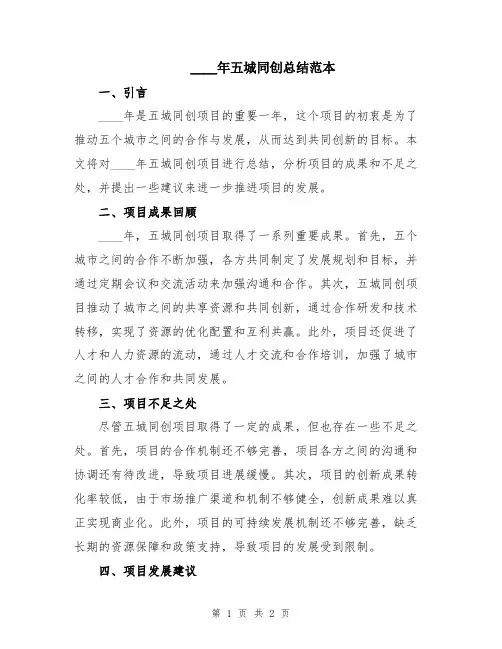 ____年五城同创总结范本

一、引言

____年是五城同创项目的重要一年，这个项目的初衷是为了推动五个城市之间的合作与发展，从而达到共同创新的目标。本文将对____年五城同创项目进行总结，分析项目的成果和不足之处，并提出一些建议来进一步推进项目的发展。

二、项目成果回顾

____年，五城同创项目取得了一系列重要成果。首先，五个城市之间的合作不断加强，各方共同制定了发展规划和目标，并通过定期会议和交流活动来加强沟通和合作。其次，五城同创项目推动了城市之间的共享资源和共同创新，通过合作研发和技术转移，实现了资源的优化配置和互利共赢。此外，项目还促进了人才和人力资源的流动，通过人才交流和合作培训，加强了城市之间的人才合作和共同发展。

三、项目不足之处

尽管五城同创项目取得了一定的成果，但也存在一些不足之处。首先，项目的合作机制还不够完善，项目各方之间的沟通和协调还有待改进，导致项目进展缓慢。其次，项目的创新成果转化率较低，由于市场推广渠道和机制不够健全，创新成果难以真正实现商业化。此外，项目的可持续发展机制还不够完善，缺乏长期的资源保障和政策支持，导致项目的发展受到限制。

四、项目发展建议

第 1 页 共 2 页